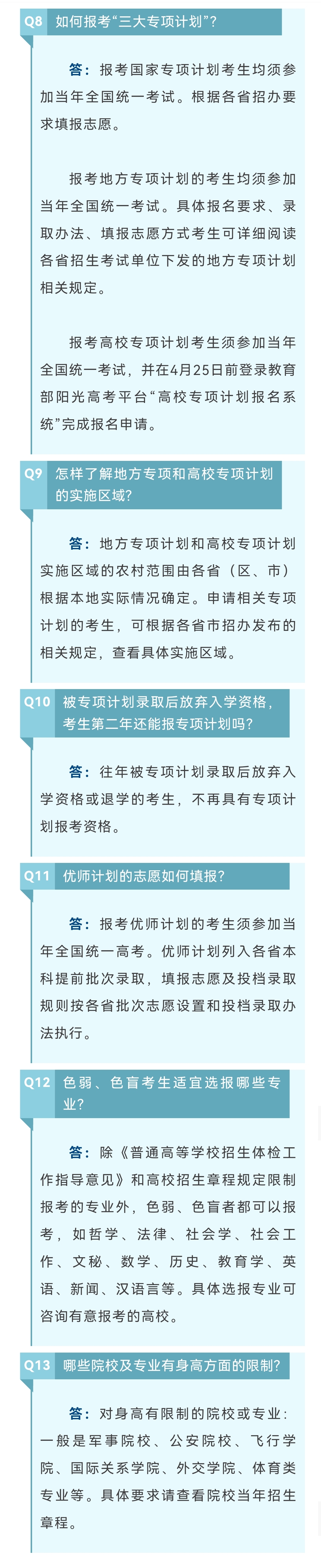 Q8 如何报考“三大专项计划”？

答：报考国家专项计划考生均须参加当年全国统一考试。根据各省招办要求填报志愿。

报考地方专项计划的考生均须参加当年全国统一考试。具体报名要求、录取办法、填报志愿方式考生可详细阅读各省招生考试单位下发的地方专项计划相关规定。

报考高校专项计划考生须参加当年全国统一考试，并在4月25日前登录教育部阳光高考平台“高校专项计划报名系统”完成报名申请。

Q9 怎样了解地方专项和高校专项计划的实施区域？

答：地方专项计划和高校专项计划实施区域的农村范围由各省（区、市）根据本地实际情况确定。申请相关专项计划的考生，可根据各省市招办发布的相关规定，查看具体实施区域。

Q10 被专项计划录取后放弃入学资格，考生第二年还能报专项计划吗？

答：往年被专项计划录取后放弃入学资格或退学的考生，不再具有专项计划报考资格。

Q11 优师计划的志愿如何填报？

答：报考优师计划的考生须参加当年全国统一高考。优师计划列入各省本科提前批次录取，填报志愿及投档录取规则按各省批次志愿设置和投档录取办法执行。

Q12 色弱、色盲考生适宜选报哪些专业？

答：除《普通高等学校招生体检工作指导意见》和高校招生章程规定限制报考的专业外，色弱、色盲者都可以报考，如哲学、法律、社会学、社会工作、文秘、数学、历史、教育学、英语、新闻、汉语言等。具体选报专业可咨询有意报考的高校。

Q13 哪些院校及专业有身高方面的限制？

答：对身高有限制的院校或专业：一般是军事院校、公安院校、飞行学院、国际关系学院、外交学院、体育类专业等。具体要求请查看院校当年招生章程。